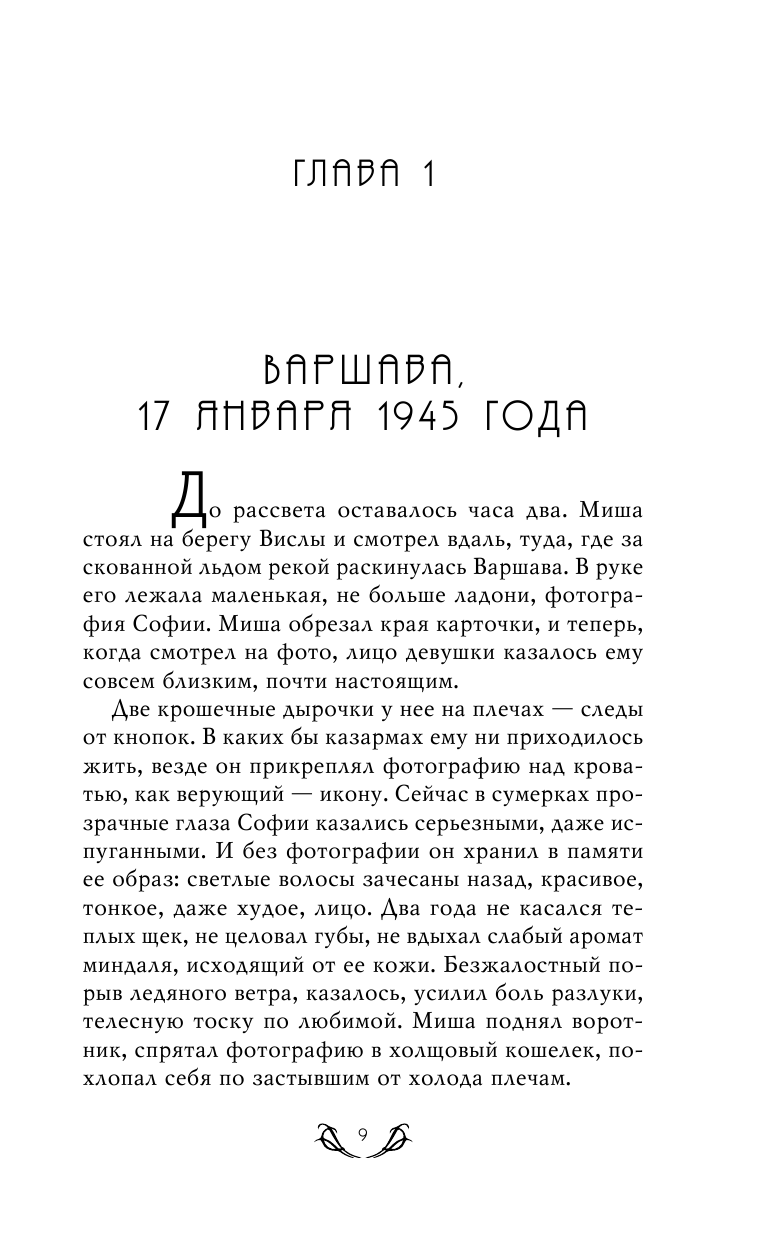 ГЛАВА 1

ВАРШАВА,
17 ЯНВАРЯ 1945 ГОДА

До рассвета оставалось часа два. Миша стоял на берегу Вислы и смотрел вдаль, туда, где за скованной льдом рекой раскинулась Варшава. В руке его лежала маленькая, не больше ладони, фотография Софии. Миша обрезал края карточки, и теперь, когда смотрел на фото, лицо девушки казалось ему совсем близким, почти настоящим.

Две крошечные дырочки у нее на плечах — следы от кнопок. В каких бы казармах ему ни приходилось жить, везде он прикреплял фотографию над кроватью, как верующий — икону. Сейчас в сумерках прозрачные глаза Софии казались серьезными, даже испуганными. И без фотографии он хранил в памяти ее образ: светлые волосы зачесаны назад, красивое, тонкое, даже худое, лицо. Два года не касался теплых щек, не целовал губы, не вдыхал слабый аромат миндаля, исходящий от ее кожи. Безжалостный порыв ледяного ветра, казалось, усилил боль разлуки, телесную тоску по любимой. Миша поднял воротник, спрятал фотографию в холщовый кошелек, похлопал себя по застывшим от холода плечам.

9